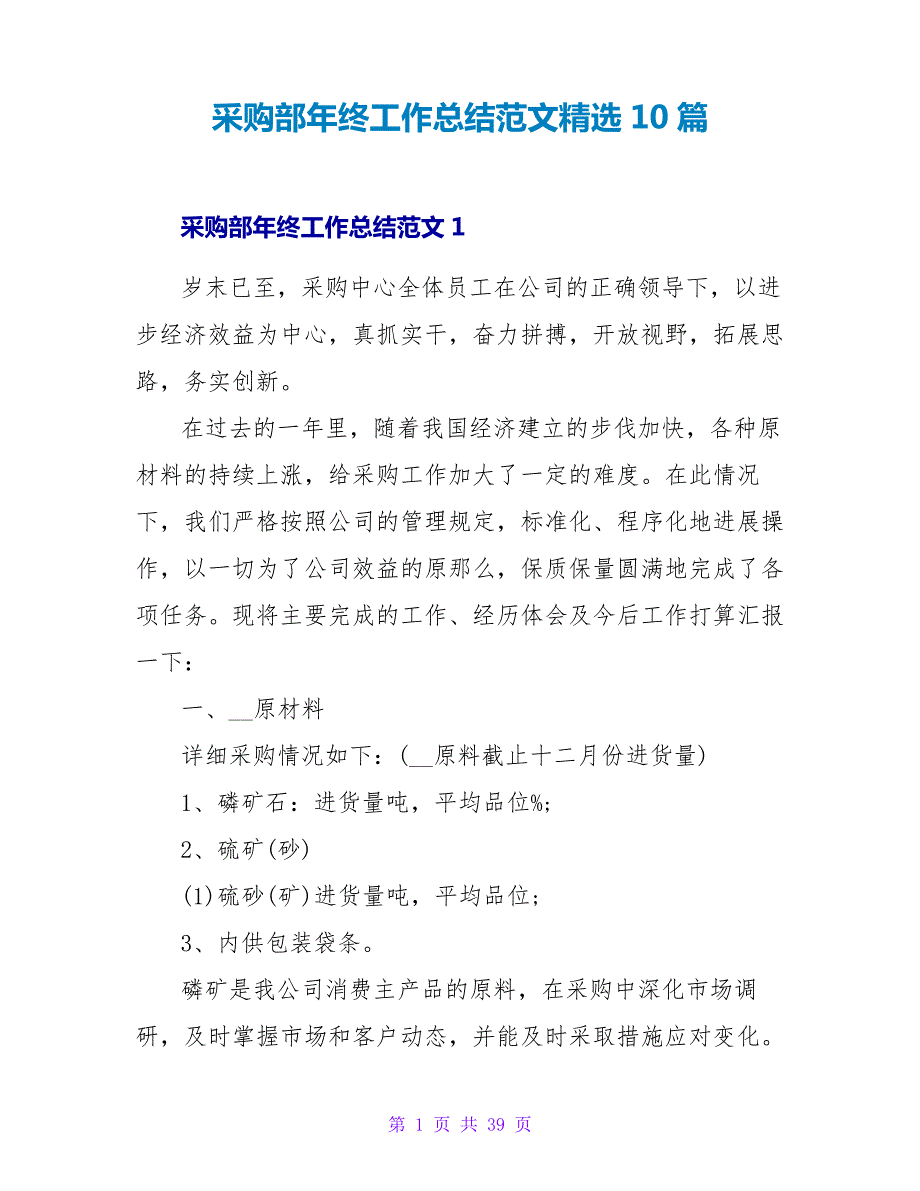 采购部年终工作总结范文精选 10 篇

采购部年终工作总结范文 1

岁末已至，采购中心全体员工在公司的正确领导下，以进步经济效益为中心，真抓实干，奋力拼搏，开放视野，拓展思路，务实创新。

在过去的一年里，随着我国经济建立的步伐加快，各种原材料的持续上涨，给采购工作加大了一定的难度。在此情况下，我们严格按照公司的管理规定，标准化、程序化地进展操作，以一切为了公司效益的原那么，保质保量圆满地完成了各项任务。现将主要完成的工作、经历体会及今后工作打算汇报一下：

一、__原材料

详细采购情况如下：(__原料截止十二月份进货量)

1、磷矿石：进货量吨，平均品位%;

2、硫矿(砂)

(1)硫砂(矿)进货量吨，平均品位;

3、内供包装袋条。

磷矿是我公司消费主产品的原料，在采购中深化市场调研，及时掌握市场和客户动态，并能及时采取措施应对变化。

第 1 页 共 39 页